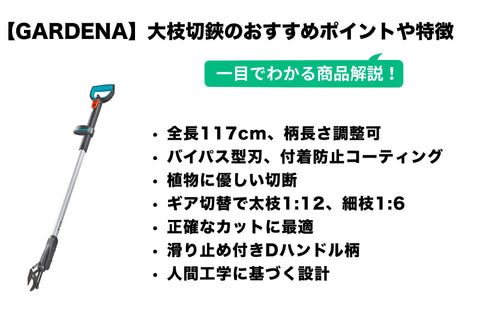 【GARDENA】大枝切鋏のおすすめポイントや特徴

一目でわかる商品解説！

・全長117cm、柄長さ調整可
・バイパス型刃、付着防止コーティング
・植物に優しい切断
・ギア切替で太枝1:12、細枝1:6
・正確なカットに最適
・滑り止め付きDハンドル柄
・人間工学に基づく設計